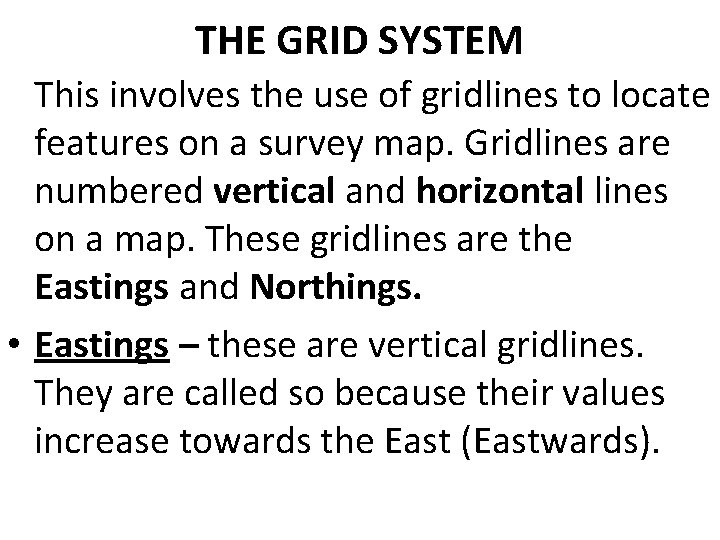 THE GRID SYSTEM

This involves the use of gridlines to locate features on a survey map. Gridlines are numbered vertical and horizontal lines on a map. These gridlines are the Eastings and Northings.

• Eastings – these are vertical gridlines. They are called so because their values increase towards the East (Eastwards).